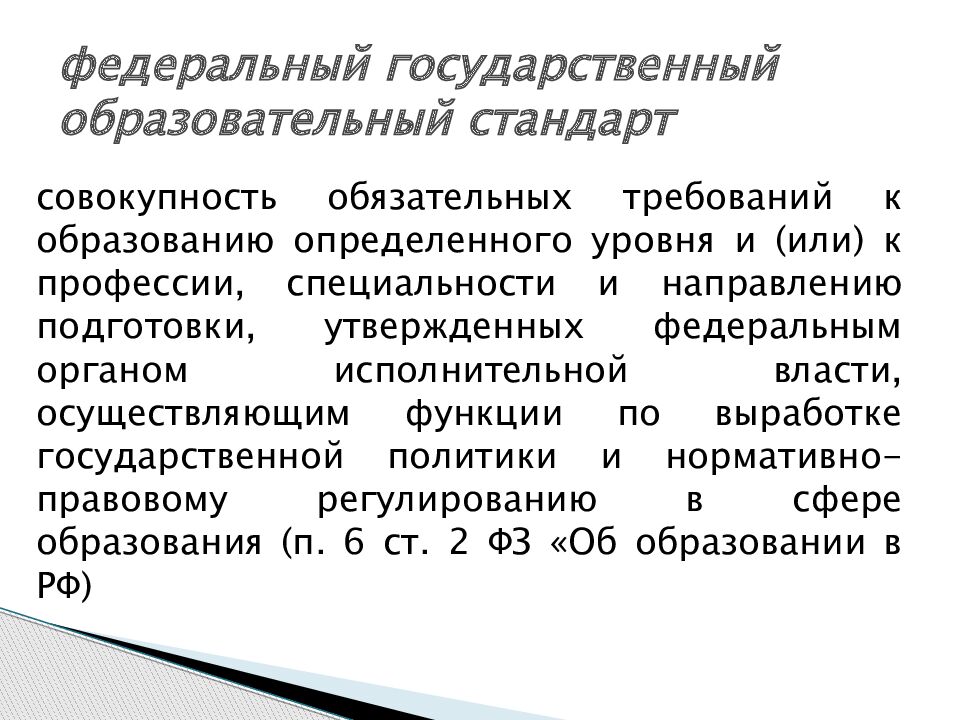 федеральный государственный образовательный стандарт

совокупность обязательных требований к образованию определенного уровня и (или) к профессии, специальности и направлению подготовки, утвержденных федеральным органом исполнительной власти, осуществляющим функции по выработке государственной политики и нормативно-правовому регулированию в сфере образования (п. 6 ст. 2 ФЗ «Об образовании в РФ)